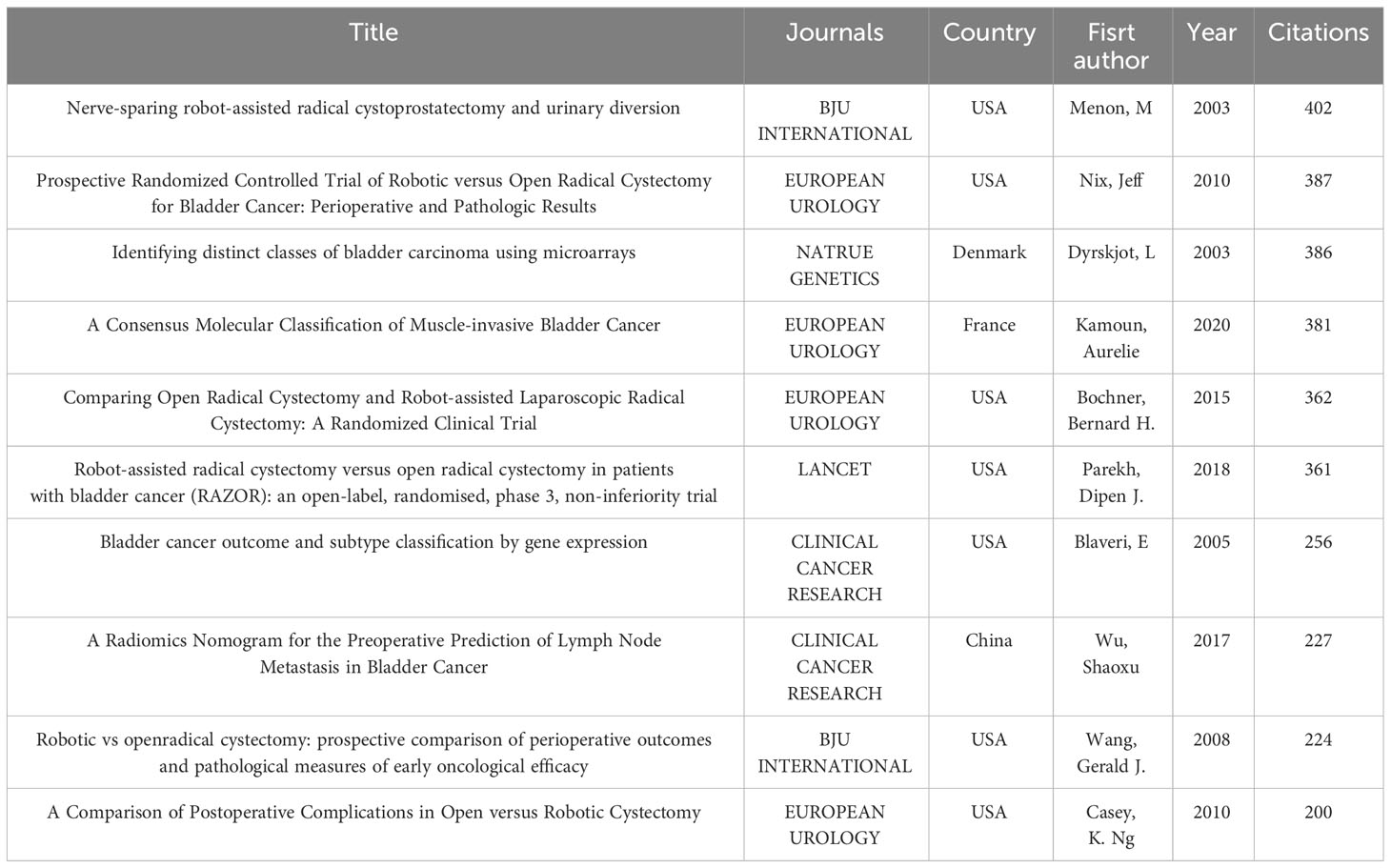 | Title | Journals | Country | Fisrt author | Year | Citations |
|---|---|---|---|---|---|
| Nerve-sparing robot-assisted radical cystoprostatectomy and urinary diversion | BJU INTERNATIONAL | USA | Menon, M | 2003 | 402 |
| Prospective Randomized Controlled Trial of Robotic versus Open Radical Cystectomy for Bladder Cancer: Perioperative and Pathologic Results | EUROPEAN UROLOGY | USA | Nix, Jeff | 2010 | 387 |
| Identifying distinct classes of bladder carcinoma using microarrays | NATRUE GENETICS | Denmark | Dyrskjot, L | 2003 | 386 |
| A Consensus Molecular Classification of Muscle-invasive Bladder Cancer | EUROPEAN UROLOGY | France | Kamoun, Aurelie | 2020 | 381 |
| Comparing Open Radical Cystectomy and Robot-assisted Laparoscopic Radical Cystectomy: A Randomized Clinical Trial | EUROPEAN UROLOGY | USA | Bochner, Bernard H. | 2015 | 362 |
| Robot-assisted radical cystectomy versus open radical cystectomy in patients with bladder cancer (RAZOR): an open-label, randomised, phase 3, non-inferiority trial | LANCET | USA | Parekh, Dipen J. | 2018 | 361 |
| Bladder cancer outcome and subtype classification by gene expression | CLINICAL CANCER RESEARCH | USA | Blaveri, E | 2005 | 256 |
| A Radiomics Nomogram for the Preoperative Prediction of Lymph Node Metastasis in Bladder Cancer | CLINICAL CANCER RESEARCH | China | Wu, Shaoxu | 2017 | 227 |
| Robotic vs openradical cystectomy: prospective comparison of perioperative outcomes and pathological measures of early oncological efficacy | BJU INTERNATIONAL | USA | Wang, Gerald J. | 2008 | 224 |
| A Comparison of Postoperative Complications in Open versus Robotic Cystectomy | EUROPEAN UROLOGY | USA | Casey, K. Ng | 2010 | 200 |